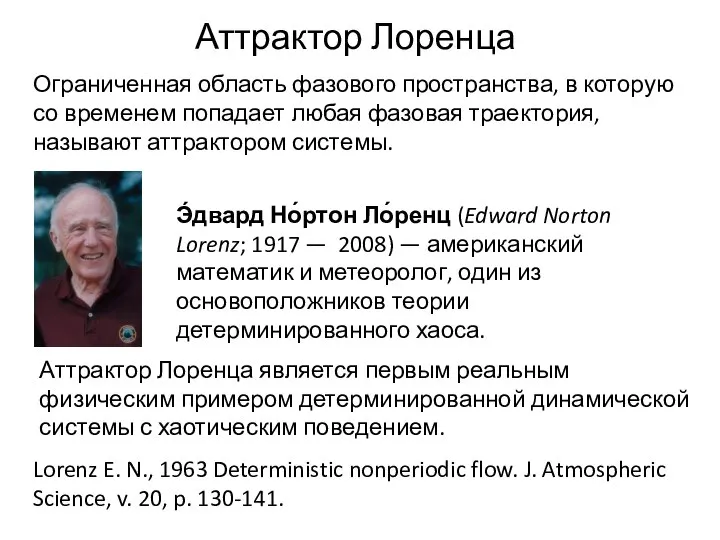 Аттрактор Лоренца

Ограниченная область фазового пространства, в которую со временем попадает любая фазовая траектория, называют аттрактором системы.

Э́двард Но́ртон Ло́ренц (Edward Norton Lorenz; 1917 — 2008) — американский математик и метеоролог, один из основоположников теории детерминированного хаоса.

Аттрактор Лоренца является первым реальным физическим примером детерминированной динамической системы с хаотическим поведением.

Lorenz E. N., 1963 Deterministic nonperiodic flow. J. Atmospheric Science, v. 20, p. 130-141.